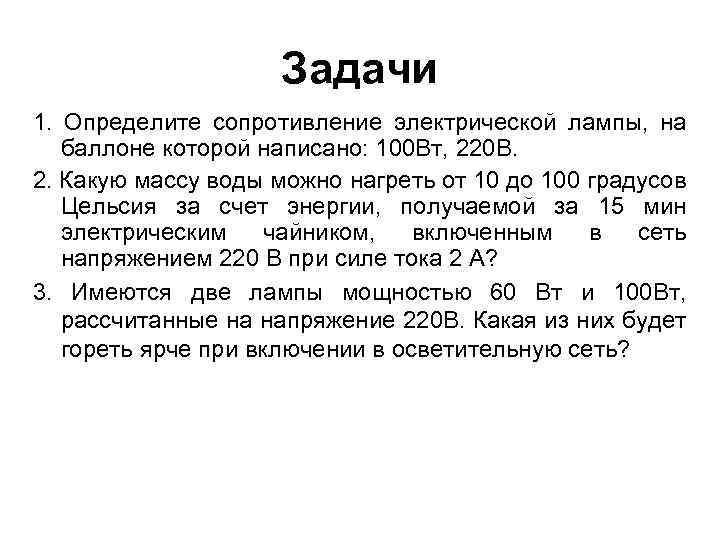 Задачи

1. Определите сопротивление электрической лампы, на баллоне которой написано: 100Вт, 220В.

2. Какую массу воды можно нагреть от 10 до 100 градусов Цельсия за счет энергии, получаемой за 15 мин электрическим чайником, включенным в сеть напряжением 220 В при силе тока 2 А?

3. Имеются две лампы мощностью 60 Вт и 100Вт, рассчитанные на напряжение 220В. Какая из них будет гореть ярче при включении в осветительную сеть?